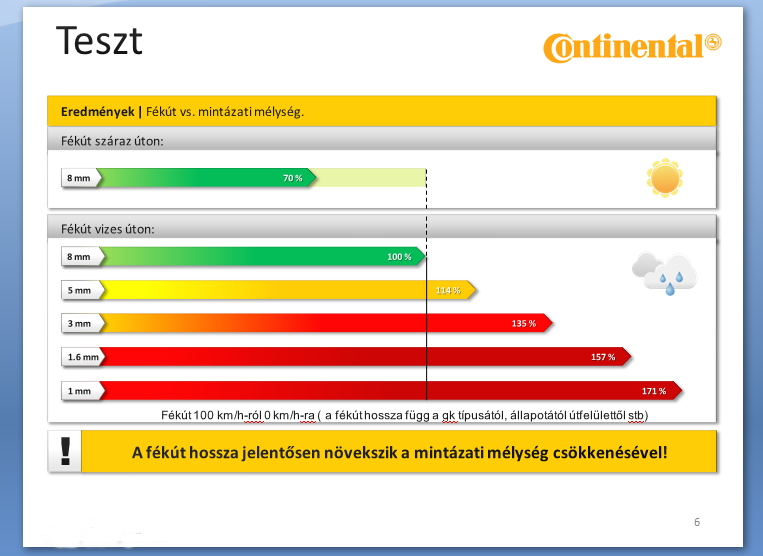 Teszt

Continental

Eredmények | Fékút vs. mintázati mélység.

Fékút száraz úton:

8 mm

70 %

Fékút vizes úton:

8 mm

100 %

5 mm

114 %

3 mm

135 %

1.6 mm

157 %

1 mm

171 %

Fékút 100 km/h-ról 0 km/h-ra ( a fékút hossza függ a gk típusától, állapotától útfelülettől stb)

!

A fékút hossza jelentősen növekszik a mintázati mélység csökkenésével!

6